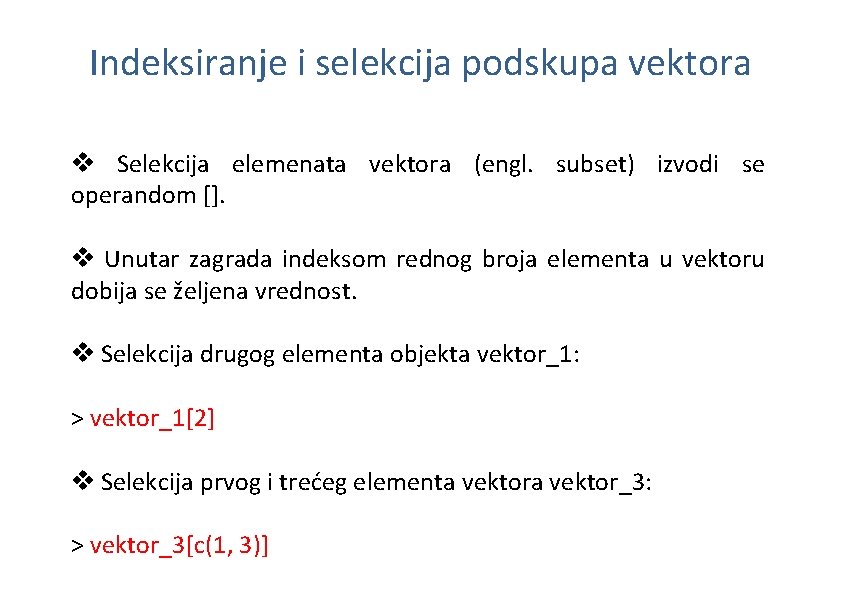 Indeksiranje i selekcija podskupa vektora

❖ Selekcija elemenata vektora (engl. subset) izvodi se operandom [].

❖ Unutar zagrada indeksom rednog broja elementa u vektoru dobija se željena vrednost.

❖ Selekcija drugog elementa objekta vektor_1:

> vektor_1[2]

❖ Selekcija prvog i trećeg elementa vektora vektor_3:

> vektor_3[c(1, 3)]